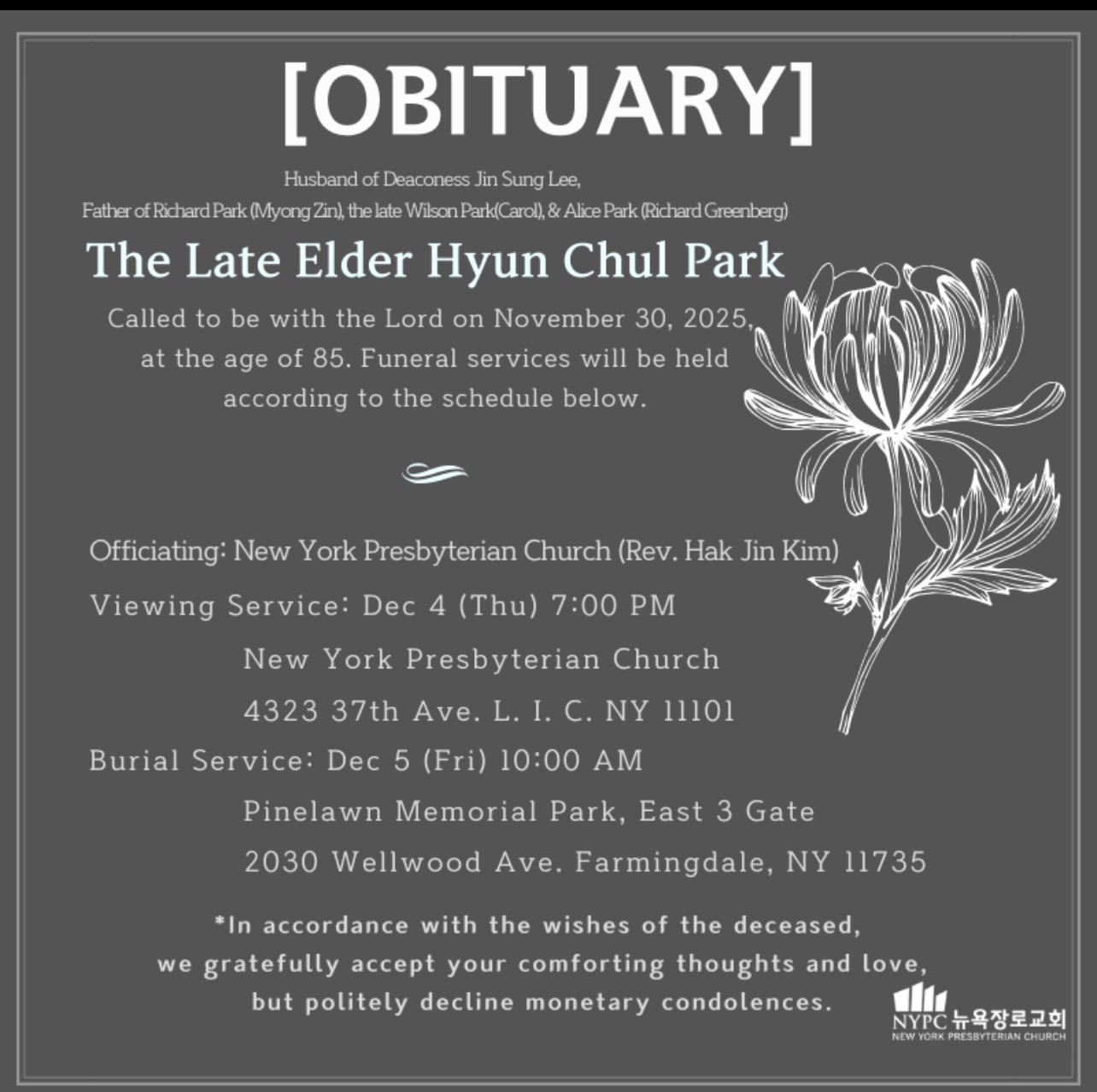 [OBITUARY]

Husband of Deaconess Jin Sung Lee,
Father of Richard Park (Myong Zin), the late Wilson Park(Carol), & Alice Park (Richard Greenberg)

The Late Elder Hyun Chul Park

Called to be with the Lord on November 30, 2025, at the age of 85. Funeral services will be held according to the schedule below.

Officiating: New York Presbyterian Church (Rev. Hak Jin Kim)

Viewing Service: Dec 4 (Thu) 7:00 PM
New York Presbyterian Church
4323 37th Ave. L. I. C. NY 11101

Burial Service: Dec 5 (Fri) 10:00 AM
Pinelawn Memorial Park, East 3 Gate
2030 Wellwood Ave. Farmingdale, NY 11735

*In accordance with the wishes of the deceased, we gratefully accept your comforting thoughts and love, but politely decline monetary condolences.

NYPC 뉴욕장로교회
NEW YORK PRESBYTERIAN CHURCH